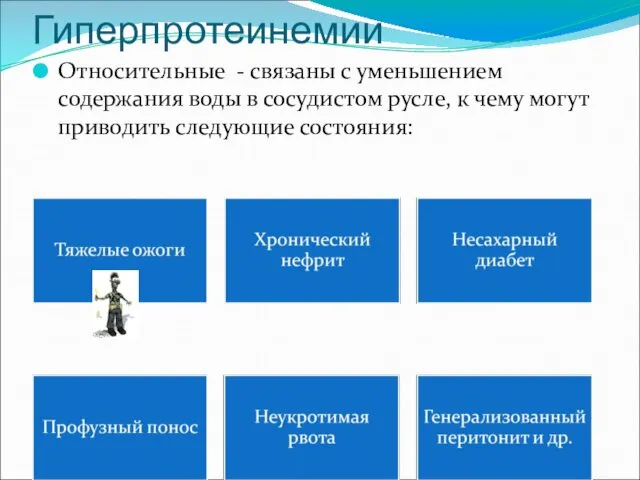 Гиперпротеинемии

Относительные - связаны с уменьшением содержания воды в сосудистом русле, к чему могут приводить следующие состояния:

Тяжелые ожоги

Хронический нефрит

Несахарный диабет

Профузный понос

Неукротимая рвота

Генерализованный перитонит и др.